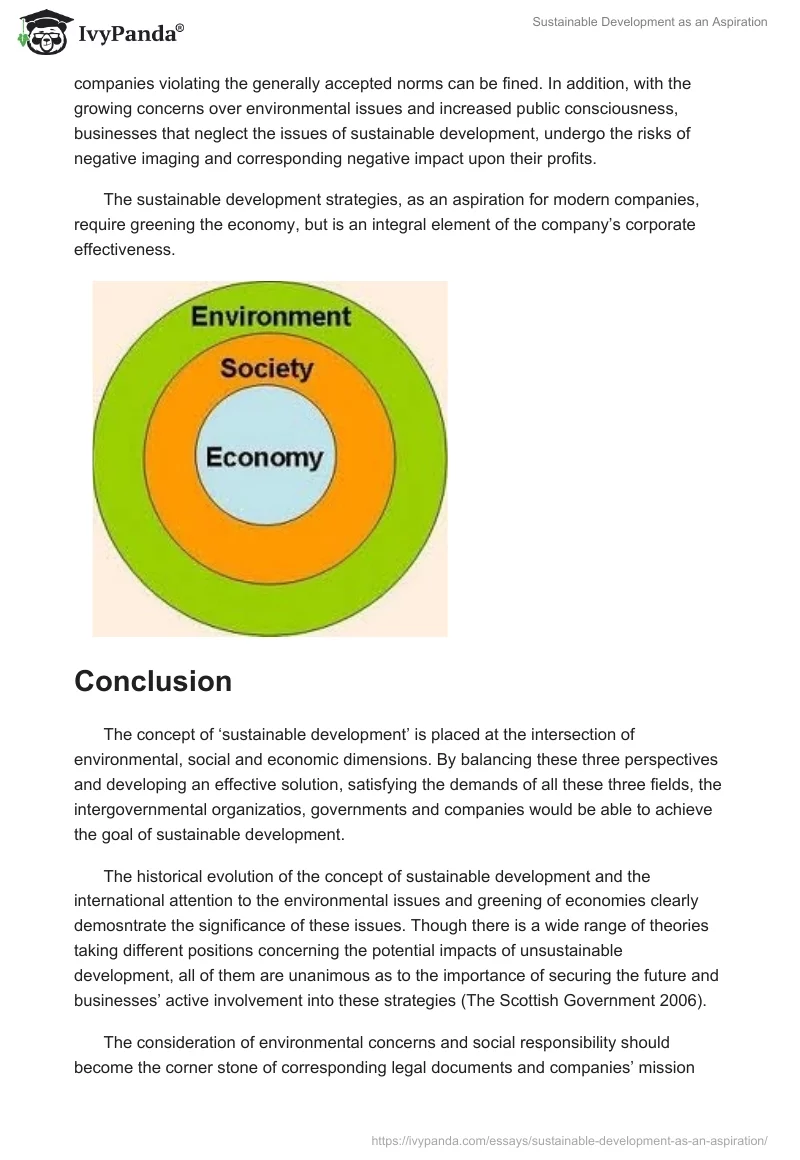 IvyPanda®

Sustainable Development as an Aspiration

companies violating the generally accepted norms can be fined. In addition, with the growing concerns over environmental issues and increased public consciousness, businesses that neglect the issues of sustainable development, undergo the risks of negative imaging and corresponding negative impact upon their profits.

The sustainable development strategies, as an aspiration for modern companies, require greening the economy, but is an integral element of the company's corporate effectiveness.

Environment

Society

Economy

Conclusion

The concept of 'sustainable development' is placed at the intersection of environmental, social and economic dimensions. By balancing these three perspectives and developing an effective solution, satisfying the demands of all these three fields, the intergovernmental organizatios, governments and companies would be able to achieve the goal of sustainable development.

The historical evolution of the concept of sustainable development and the international attention to the environmental issues and greening of economies clearly demosntrate the significance of these issues. Though there is a wide range of theories taking different positions concerning the potential impacts of unsustainable development, all of them are unanimous as to the importance of securing the future and businesses' active involvement into these strategies (The Scottish Government 2006).

The consideration of environmental concerns and social responsibility should become the corner stone of corresponding legal documents and companies' mission

https://ivypanda.com/essays/sustainable-development-as-an-aspiration/